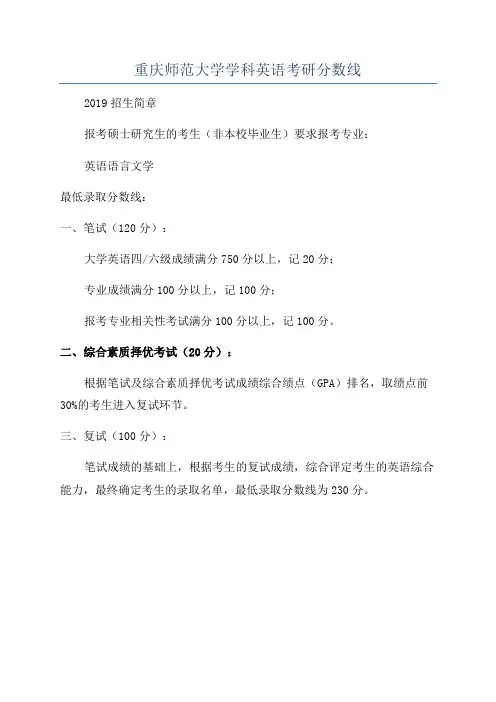 重庆师范大学学科英语考研分数线

2019 招生简章

报考硕士研究生的考生（非本校毕业生）要求报考专业：

英语语言文学

最低录取分数线：

一、笔试（120 分）：

大学英语四/六级成绩满分 750 分以上，记 20 分；

专业成绩满分 100 分以上，记 100 分；

报考专业相关性考试满分 100 分以上，记 100 分。

二、综合素质择优考试（20 分）：

根据笔试及综合素质择优考试成绩综合绩点（GPA）排名，取绩点前 30%的考生进入复试环节。

三、复试（100 分）：

笔试成绩的基础上，根据考生的复试成绩，综合评定考生的英语综合能力，最终确定考生的录取名单，最低录取分数线为 230 分。